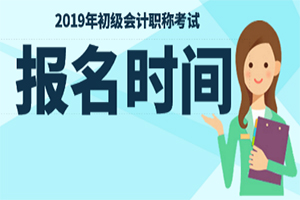 2019年初级会计职称考试

报名时间